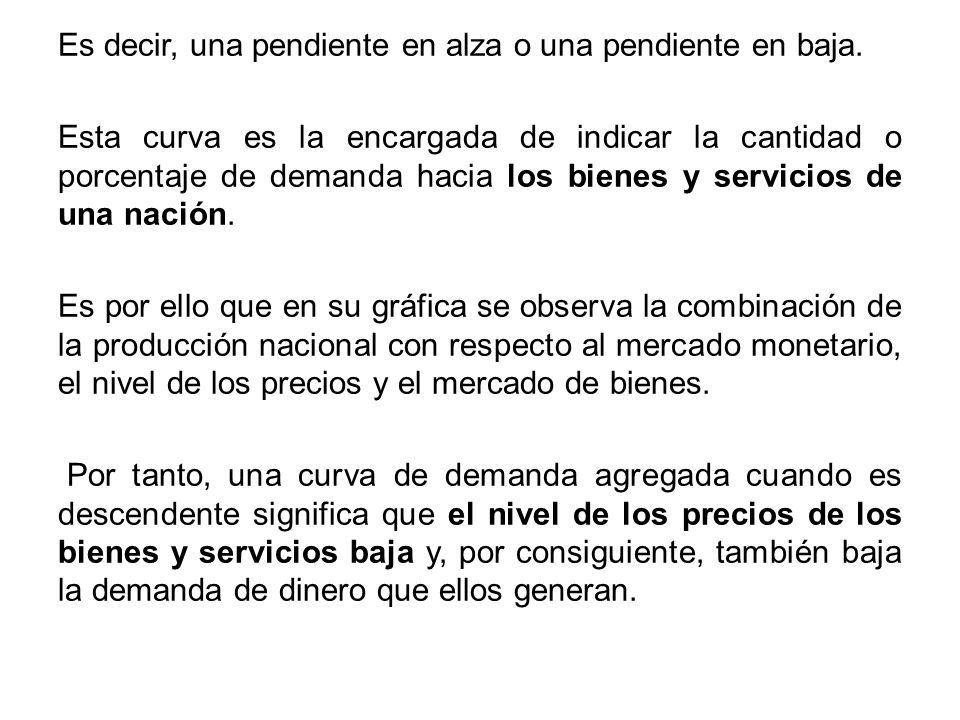 Es decir, una pendiente en alza o una pendiente en baja.

Esta curva es la encargada de indicar la cantidad o porcentaje de demanda hacia los bienes y servicios de una nación.

Es por ello que en su gráfica se observa la combinación de la producción nacional con respecto al mercado monetario, el nivel de los precios y el mercado de bienes.

Por tanto, una curva de demanda agregada cuando es descendente significa que el nivel de los precios de los bienes y servicios baja y, por consiguiente, también baja la demanda de dinero que ellos generan.